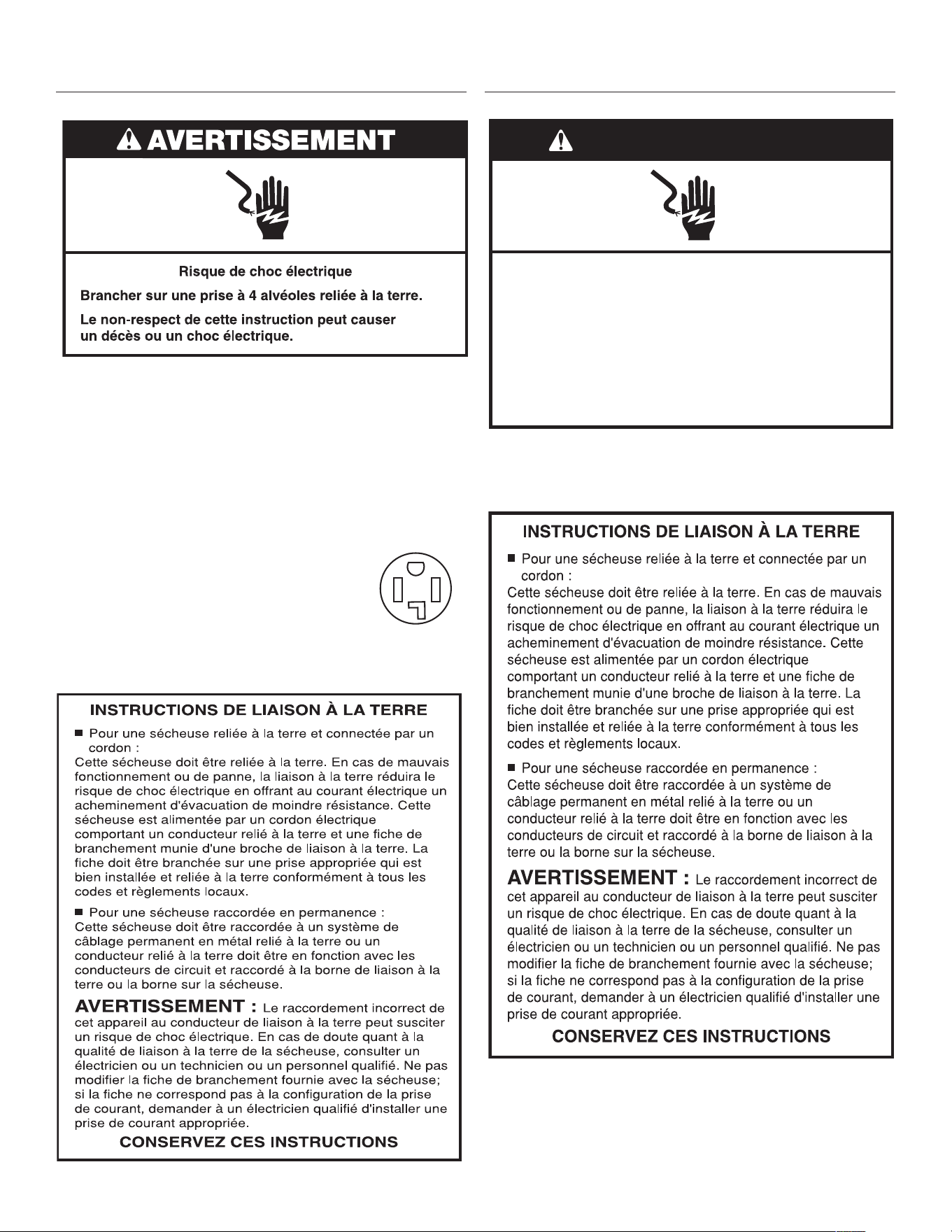 AVERTISSEMENT

Risque de choc électrique

Brancher sur une prise à 4 alvéoles reliée à la terre.

Le non-respect de cette instruction peut causer un décès ou un choc électrique.

INSTRUCTIONS DE LIAISON À LA TERRE

■ Pour une sécheuse reliée à la terre et connectée par un cordon :

Cette sécheuse doit être reliée à la terre. En cas de mauvais fonctionnement ou de panne, la liaison à la terre réduira le risque de choc électrique en offrant au courant électrique un acheminement d'évacuation de moindre résistance. Cette sécheuse est alimentée par un cordon électrique comportant un conducteur relié à la terre et une fiche de branchement munie d'une broche de liaison à la terre. La fiche doit être branchée sur une prise appropriée qui est bien installée et reliée à la terre conformément à tous les codes et règlements locaux.

■ Pour une sécheuse raccordée en permanence :

Cette sécheuse doit être raccordée à un système de câblage permanent en métal relié à la terre ou un conducteur relié à la terre doit être en fonction avec les conducteurs de circuit et raccordé à la borne de liaison à la terre ou la borne sur la sécheuse.

AVERTISSEMENT : Le raccordement incorrect de cet appareil au conducteur de liaison à la terre peut susciter un risque de choc électrique. En cas de doute quant à la qualité de liaison à la terre de la sécheuse, consulter un électricien ou un technicien ou un personnel qualifié. Ne pas modifier la fiche de branchement fournie avec la sécheuse; si la fiche ne correspond pas à la configuration de la prise de courant, demander à un électricien qualifié d'installer une prise de courant appropriée.

CONSERVEZ CES INSTRUCTIONS

INSTRUCTIONS DE LIAISON À LA TERRE

■ Pour une sécheuse reliée à la terre et connectée par un cordon :

Cette sécheuse doit être reliée à la terre. En cas de mauvais fonctionnement ou de panne, la liaison à la terre réduira le risque de choc électrique en offrant au courant électrique un acheminement d'évacuation de moindre résistance. Cette sécheuse est alimentée par un cordon électrique comportant un conducteur relié à la terre et une fiche de branchement munie d'une broche de liaison à la terre. La fiche doit être branchée sur une prise appropriée qui est bien installée et reliée à la terre conformément à tous les codes et règlements locaux.

■ Pour une sécheuse raccordée en permanence :

Cette sécheuse doit être raccordée à un système de câblage permanent en métal relié à la terre ou un conducteur relié à la terre doit être en fonction avec les conducteurs de circuit et raccordé à la borne de liaison à la terre ou la borne sur la sécheuse.

AVERTISSEMENT : Le raccordement incorrect de cet appareil au conducteur de liaison à la terre peut susciter un risque de choc électrique. En cas de doute quant à la qualité de liaison à la terre de la sécheuse, consulter un électricien ou un technicien ou un personnel qualifié. Ne pas modifier la fiche de branchement fournie avec la sécheuse; si la fiche ne correspond pas à la configuration de la prise de courant, demander à un électricien qualifié d'installer une prise de courant appropriée.

CONSERVEZ CES INSTRUCTIONS